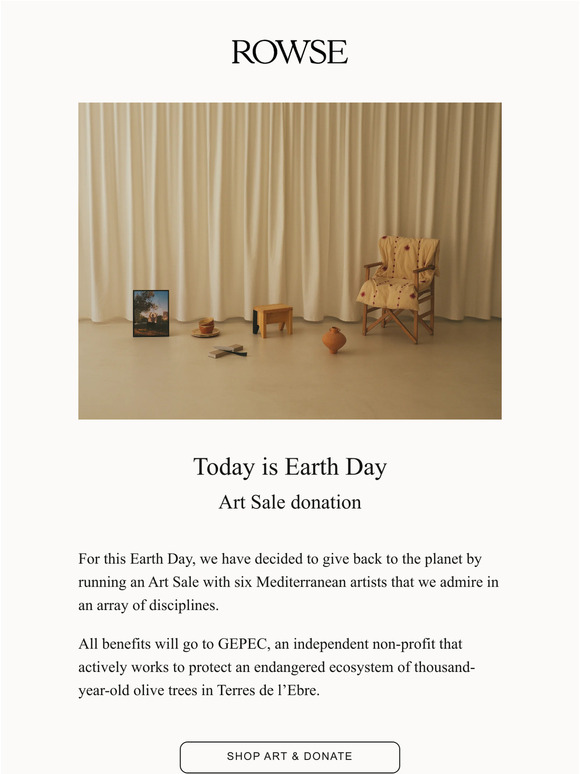 ROWSE

Today is Earth Day

Art Sale donation

For this Earth Day, we have decided to give back to the planet by running an Art Sale with six Mediterranean artists that we admire in an array of disciplines.

All benefits will go to GEPEC, an independent non-profit that actively works to protect an endangered ecosystem of thousand-year-old olive trees in Terres de l'Ebre.

SHOP ART & DONATE